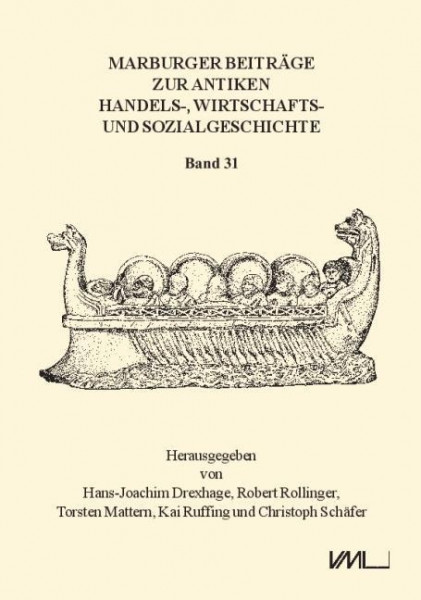 MARBURGER BEITRÄGE
ZUR ANTIKEN
HANDELS-, WIRTSCHAFTS-
UND SOZIALGESCHICHTE

Band 31

Herausgegeben
von
Hans-Joachim Drexhage, Robert Rollinger,
Torsten Mattern, Kai Ruffing und Christoph Schäfer

VML